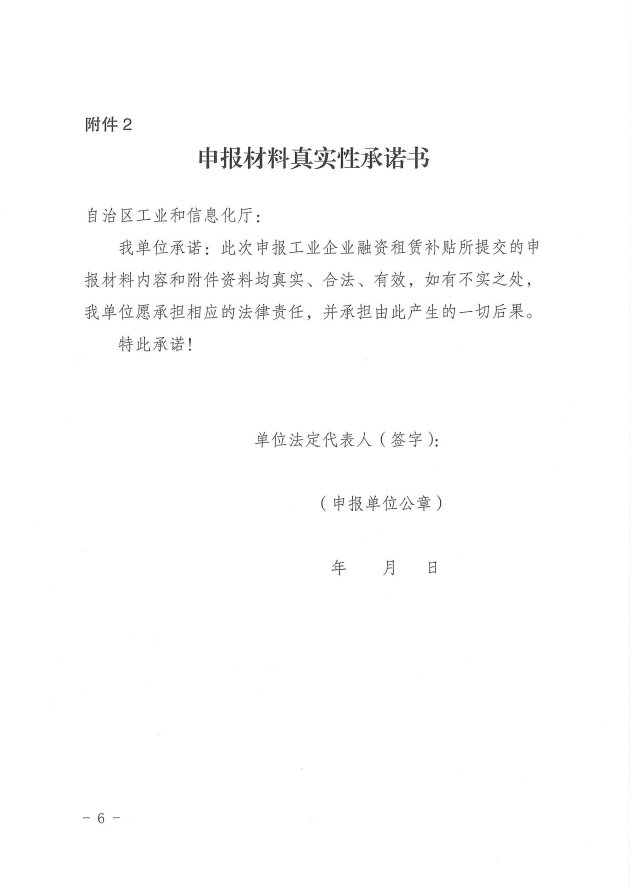 附件 2

申报材料真实性承诺书

自治区工业和信息化厅：

我单位承诺：此次申报工业企业融资租赁补贴所提交的申报材料内容和附件资料均真实、合法、有效，如有不实之处，我单位愿承担相应的法律责任，并承担由此产生的一切后果。

特此承诺！

单位法定代表人（签字）：

（申报单位公章）

年　　月　　日

－ 6 －